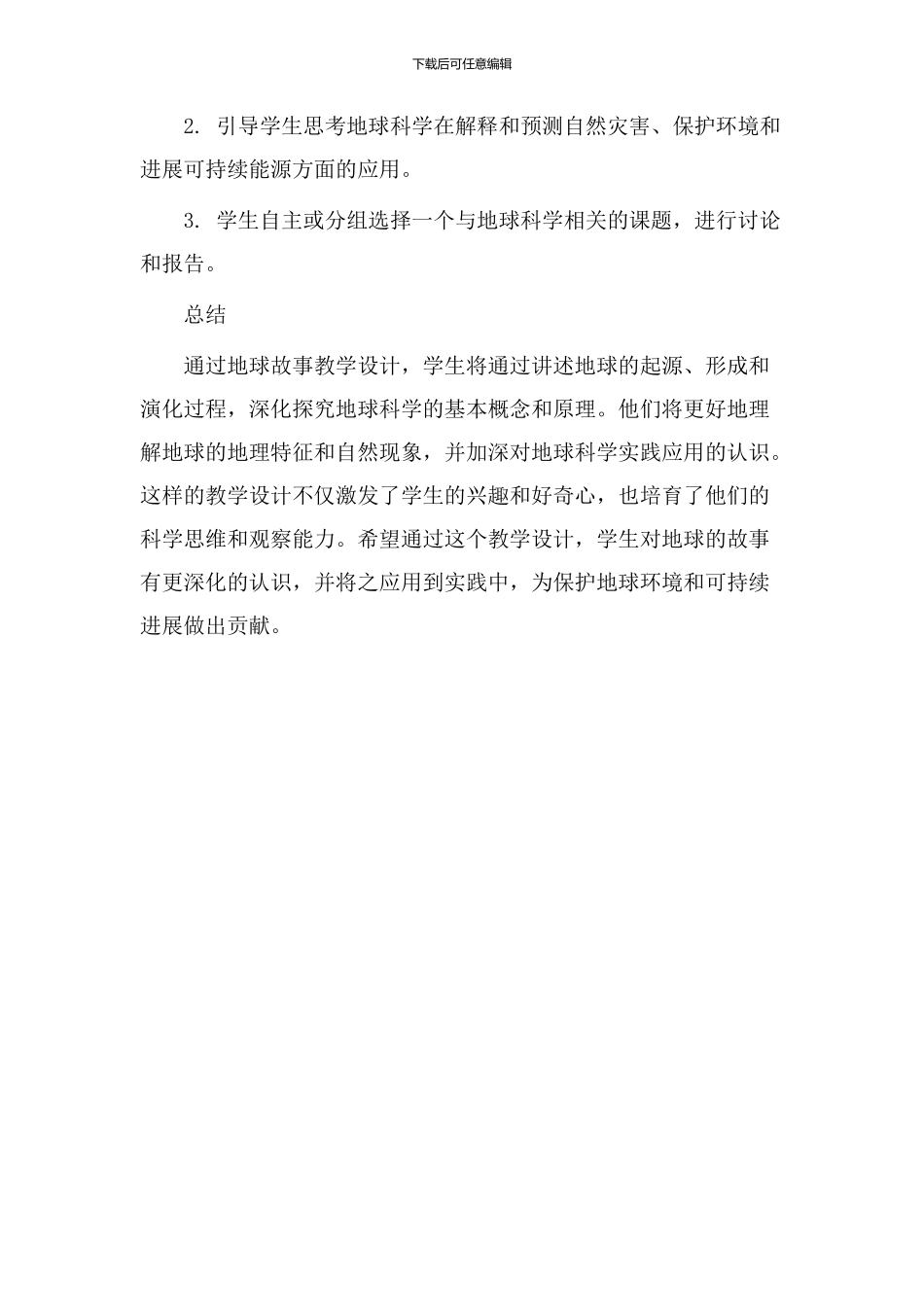 下载后可任意编辑

2. 引导学生思考地球科学在解释和预测自然灾害、保护环境和进展可持续能源方面的应用。

3. 学生自主或分组选择一个与地球科学相关的课题，进行讨论和报告。

总结

通过地球故事教学设计，学生将通过讲述地球的起源、形成和演化过程，深化探究地球科学的基本概念和原理。他们将更好地理解地球的地理特征和自然现象，并加深对地球科学实践应用的认识。这样的教学设计不仅激发了学生的兴趣和好奇心，也培育了他们的科学思维和观察能力。希望通过这个教学设计，学生对地球的故事有更深化的认识，并将之应用到实践中，为保护地球环境和可持续进展做出贡献。